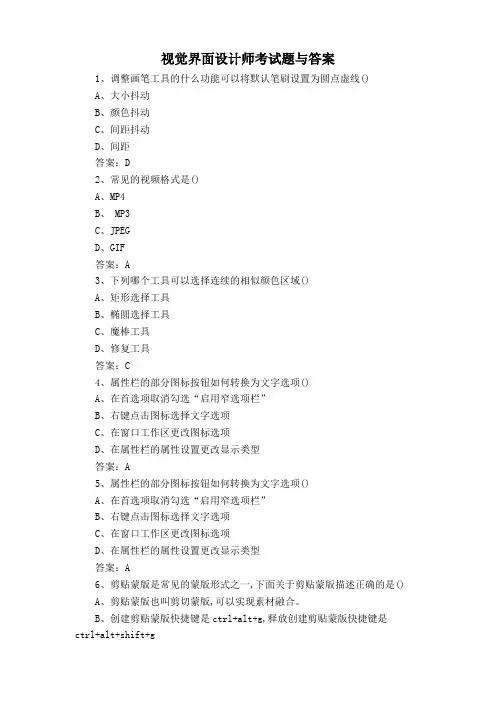 视觉界面设计师考试题与答案

1、调整画笔工具的什么功能可以将默认笔刷设置为圆点虚线()

A、大小抖动

B、颜色抖动

C、间距抖动

D、间距

答案：D

2、常见的视频格式是()

A、MP4

B、 MP3

C、JPEG

D、GIF

答案：A

3、下列哪个工具可以选择连续的相似颜色区域()

A、矩形选择工具

B、椭圆选择工具

C、魔棒工具

D、修复工具

答案：C

4、属性栏的部分图标按钮如何转换为文字选项()

A、在首选项取消勾选“启用窄选项栏”

B、右键点击图标选择文字选项

C、在窗口工作区更改图标选项

D、在属性栏的属性设置更改显示类型

答案：A

5、属性栏的部分图标按钮如何转换为文字选项()

A、在首选项取消勾选“启用窄选项栏”

B、右键点击图标选择文字选项

C、在窗口工作区更改图标选项

D、在属性栏的属性设置更改显示类型

答案：A

6、剪贴蒙版是常见的蒙版形式之一,下面关于剪贴蒙版描述正确的是()

A、剪贴蒙版也叫剪切蒙版,可以实现素材融合。

B、创建剪贴蒙版快捷键是 ctrl+alt+g,释放创建剪贴蒙版快捷键是 ctrl+alt+shift+g